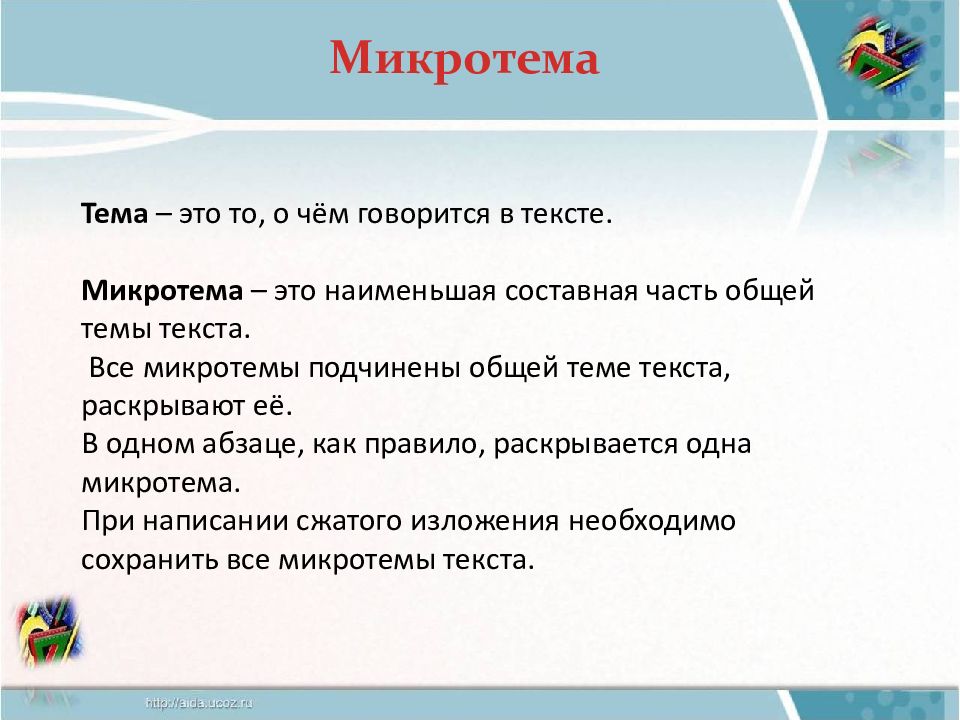 Микротема

Тема – это то, о чём говорится в тексте.

Микротема – это наименьшая составная часть общей темы текста.
Все микротемы подчинены общей теме текста, раскрывают её.
В одном абзаце, как правило, раскрывается одна микротема.
При написании сжатого изложения необходимо сохранить все микротемы текста.

http://aida.ucoz.ru